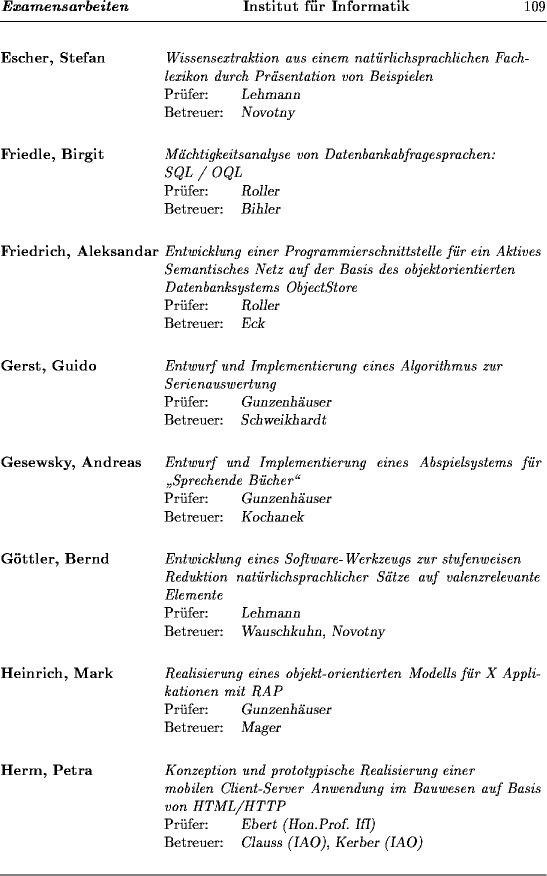 Examensarbeiten Institut für Informatik 109

Escher, Stefan
Wissensextraktion aus einem natürlichsprachlichen Fachlexikon durch Präsentation von Beispielen
Prüfer: Lehmann
Betreuer: Novotny

Friedle, Birgit
Mächtigkeitsanalyse von Datenbankabfragesprachen: SQL / OQL
Prüfer: Roller
Betreuer: Bihler

Friedrich, Aleksandar
Entwicklung einer Programmierschnittstelle für ein Aktives Semantisches Netz auf der Basis des objektorientierten Datenbanksystems ObjectStore
Prüfer: Roller
Betreuer: Eck

Gerst, Guido
Entwurf und Implementierung eines Algorithmus zur Serienauswertung
Prüfer: Gunzenhäuser
Betreuer: Schweikhardt

Gesewsky, Andreas
Entwurf und Implementierung eines Abspielsystems für „Sprechende Bücher“
Prüfer: Gunzenhäuser
Betreuer: Kochanek

Göttler, Bernd
Entwicklung eines Software-Werkzeugs zur stufenweisen Reduktion natürlichsprachlicher Sätze auf valenzrelevante Elemente
Prüfer: Lehmann
Betreuer: Wauschkuhn, Novotny

Heinrich, Mark
Realisierung eines objekt-orientierten Modells für X Applikationen mit RAP
Prüfer: Gunzenhäuser
Betreuer: Mager

Herm, Petra
Konzeption und prototypische Realisierung einer mobilen Client-Server Anwendung im Bauwesen auf Basis von HTML/HTTP
Prüfer: Ebert (Hon.Prof. IfI)
Betreuer: Clauss (IAO), Kerber (IAO)